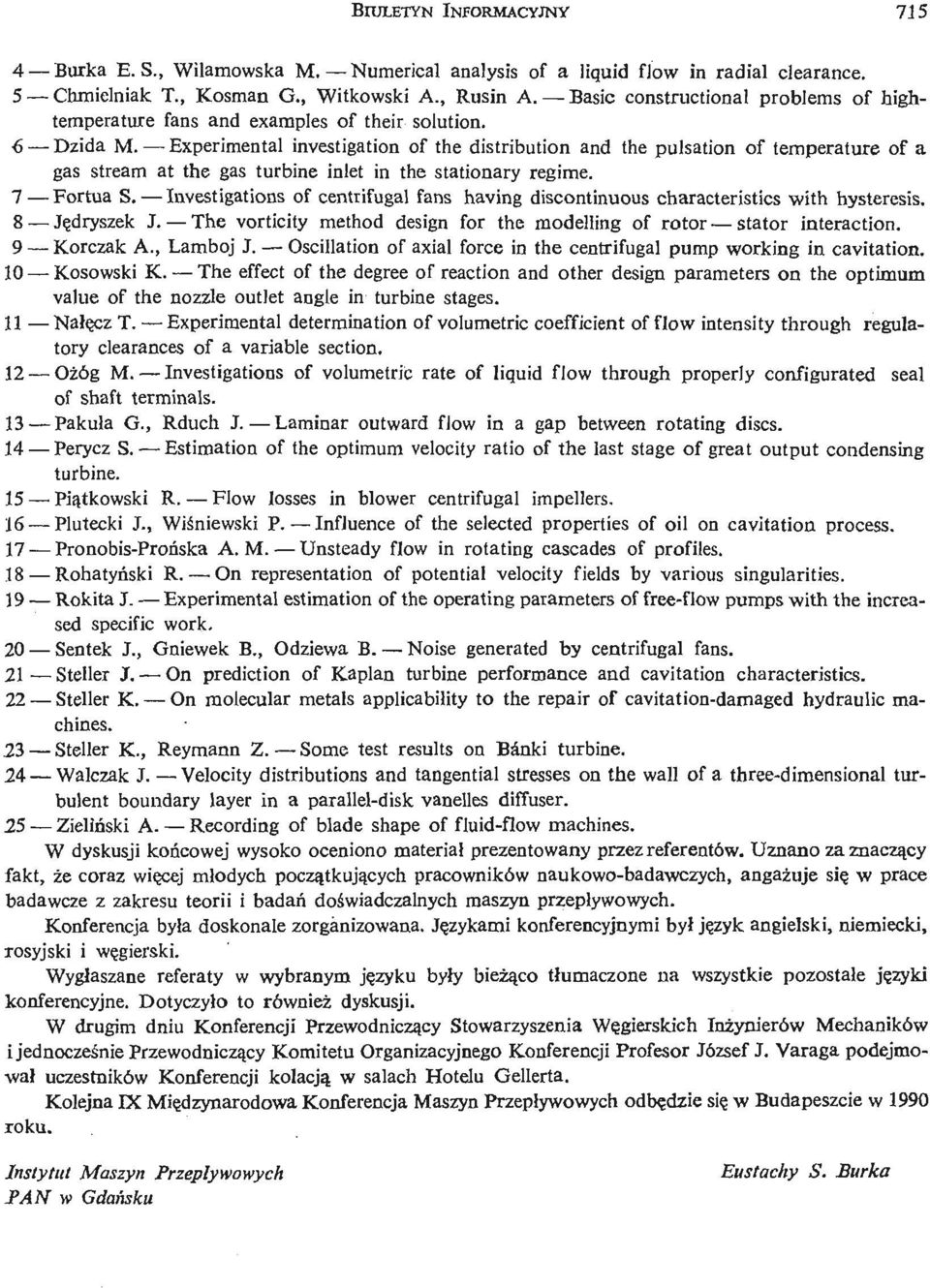 BIULETYN INFORMACYJNY 715

4 — Burka E. S., Wilamowska M. — Numerical analysis of a liquid flow in radial clearance.
5 — Chmielniak T., Kosman G., Witkowski A., Rusin A. — Basic constructional problems of high-temperature fans and examples of their solution.
6 — Dzida M. — Experimental investigation of the distribution and the pulsation of temperature of a gas stream at the gas turbine inlet in the stationary regime.
7 — Fortua S. — Investigations of centrifugal fans having discontinuous characteristics with hysteresis.
8 — Jędryszek J. — The vorticity method design for the modelling of rotor — stator interaction.
9 — Korczak A., Lamboj J. — Oscillation of axial force in the centrifugal pump working in cavitation.
10 — Kosowski K. — The effect of the degree of reaction and other design parameters on the optimum value of the nozzle outlet angle in turbine stages.
11 — Nałęcz T. — Experimental determination of volumetric coefficient of flow intensity through regulatory clearances of a variable section.
12 — Ożóg M. — Investigations of volumetric rate of liquid flow through properly configurated seal of shaft terminals.
13 — Pakuła G., Rduch J. — Laminar outward flow in a gap between rotating discs.
14 — Perycz S. — Estimation of the optimum velocity ratio of the last stage of great output condensing turbine.
15 — Piątkowski R. — Flow losses in blower centrifugal impellers.
16 — Plutecki J., Wiśniewski P. — Influence of the selected properties of oil on cavitation process.
17 — Pronobis-Prońska A. M. — Unsteady flow in rotating cascades of profiles.
18 — Rohatyński R. — On representation of potential velocity fields by various singularities.
19 — Rokita J. — Experimental estimation of the operating parameters of free-flow pumps with the increased specific work.
20 — Sentek J., Gniewek B., Odziewa B. — Noise generated by centrifugal fans.
21 — Steller J. — On prediction of Kaplan turbine performance and cavitation characteristics.
22 — Steller K. — On molecular metals applicability to the repair of cavitation-damaged hydraulic machines.
23 — Steller K., Reymann Z. — Some test results on Bánki turbine.
24 — Walczak J. — Velocity distributions and tangential stresses on the wall of a three-dimensional turbulent boundary layer in a parallel-disk vanelles diffuser.
25 — Zieliński A. — Recording of blade shape of fluid-flow machines.

W dyskusji końcowej wysoko oceniono materiał prezentowany przez referentów. Uznano za znaczący fakt, że coraz więcej młodych początkujących pracowników naukowo-badawczych, angażuje się w prace badawcze z zakresu teorii i badań doświadczalnych maszyn przepływowych.

Konferencja była doskonale zorganizowana. Językami konferencyjnymi był język angielski, niemiecki, rosyjski i węgierski.

Wygłaszane referaty w wybranym języku były bieżąco tłumaczone na wszystkie pozostałe języki konferencyjne. Dotyczyło to również dyskusji.

W drugim dniu Konferencji Przewodniczący Stowarzyszenia Węgierskich Inżynierów Mechaników i jednocześnie Przewodniczący Komitetu Organizacyjnego Konferencji Profesor József J. Varaga podejmował uczestników Konferencji kolacją w salach Hotelu Gellerta.

Kolejna IX Międzynarodowa Konferencja Maszyn Przepływowych odbędzie się w Budapeszcie w 1990 roku.

Instytut Maszyn Przepływowych
PAN w Gdańsku

Eustachy S. Burka